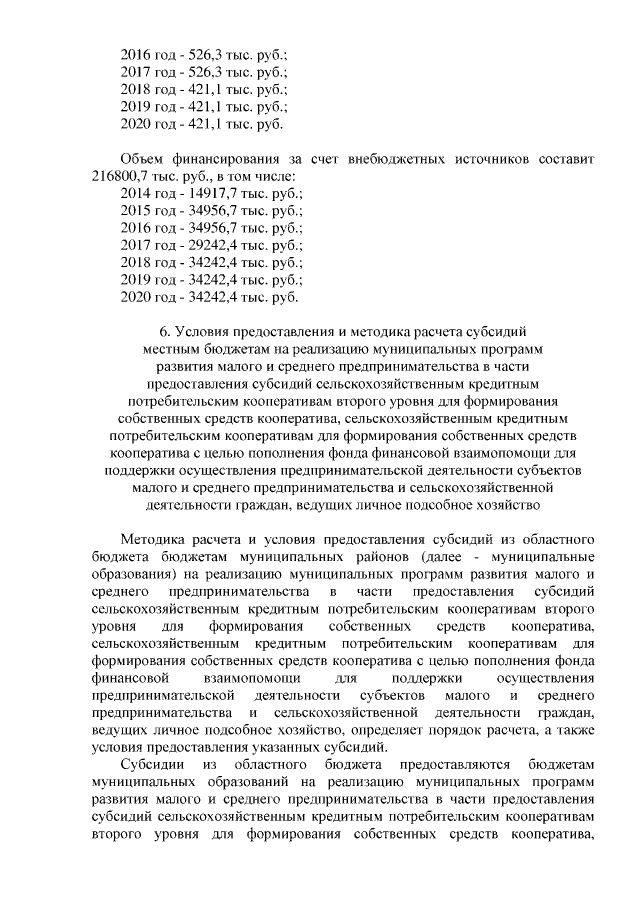 2016 год - 526,3 тыс. руб.;
2017 год - 526,3 тыс. руб.;
2018 год - 421,1 тыс. руб.;
2019 год - 421,1 тыс. руб.;
2020 год - 421,1 тыс. руб.

Объем финансирования за счет внебюджетных источников составит 216800,7 тыс. руб., в том числе:
2014 год - 14917,7 тыс. руб.;
2015 год - 34956,7 тыс. руб.;
2016 год - 34956,7 тыс. руб.;
2017 год - 29242,4 тыс. руб.;
2018 год - 34242,4 тыс. руб.;
2019 год - 34242,4 тыс. руб.;
2020 год - 34242,4 тыс. руб.

6. Условия предоставления и методика расчета субсидий местным бюджетам на реализацию муниципальных программ развития малого и среднего предпринимательства в части предоставления субсидий сельскохозяйственным кредитным потребительским кооперативам второго уровня для формирования собственных средств кооператива, сельскохозяйственным кредитным потребительским кооперативам для формирования собственных средств кооператива с целью пополнения фонда финансовой взаимопомощи для поддержки осуществления предпринимательской деятельности субъектов малого и среднего предпринимательства и сельскохозяйственной деятельности граждан, ведущих личное подсобное хозяйство

Методика расчета и условия предоставления субсидий из областного бюджета бюджетам муниципальных районов (далее - муниципальные образования) на реализацию муниципальных программ развития малого и среднего предпринимательства в части предоставления субсидий сельскохозяйственным кредитным потребительским кооперативам второго уровня для формирования собственных средств кооператива, сельскохозяйственным кредитным потребительским кооперативам для формирования собственных средств кооператива с целью пополнения фонда финансовой взаимопомощи для поддержки осуществления предпринимательской деятельности субъектов малого и среднего предпринимательства и сельскохозяйственной деятельности граждан, ведущих личное подсобное хозяйство, определяет порядок расчета, а также условия предоставления указанных субсидий.

Субсидии из областного бюджета предоставляются бюджетам муниципальных образований на реализацию муниципальных программ развития малого и среднего предпринимательства в части предоставления субсидий сельскохозяйственным кредитным потребительским кооперативам второго уровня для формирования собственных средств кооператива,